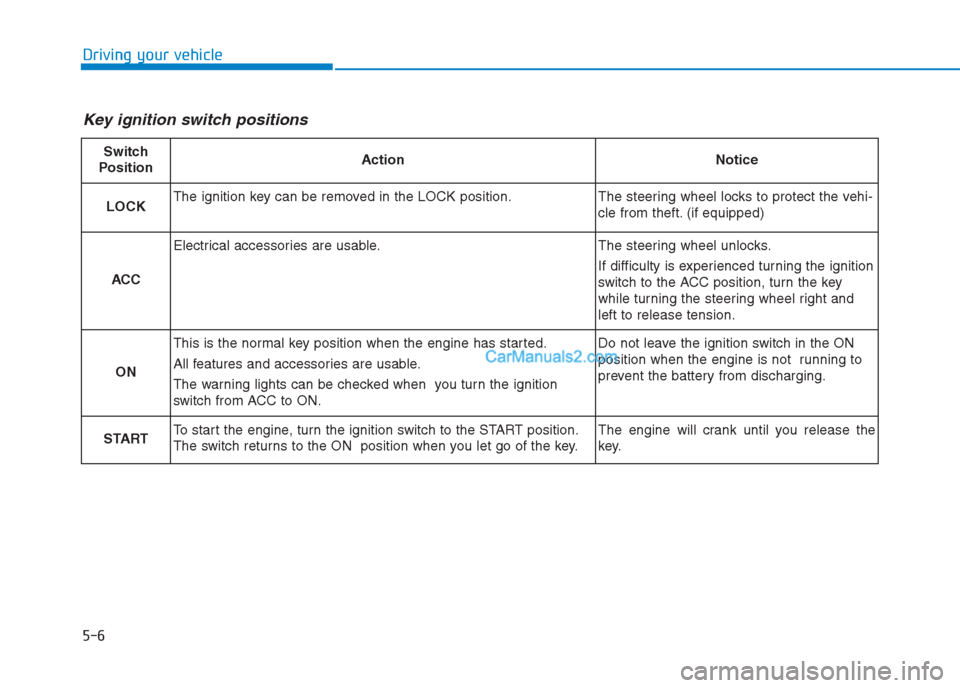 Driving your vehicle

Key ignition switch positions

| Switch Position | Action | Notice |
|---|---|---|
| LOCK | The ignition key can be removed in the LOCK position. | The steering wheel locks to protect the vehicle from theft. (if equipped) |
| ACC | Electrical accessories are usable. | The steering wheel unlocks. If difficulty is experienced turning the ignition switch to the ACC position, turn the key while turning the steering wheel right and left to release tension. |
| ON | This is the normal key position when the engine has started. All features and accessories are usable. The warning lights can be checked when you turn the ignition switch from ACC to ON. | Do not leave the ignition switch in the ON position when the engine is not running to prevent the battery from discharging. |
| START | To start the engine, turn the ignition switch to the START position. The switch returns to the ON position when you let go of the key. | The engine will crank until you release the key. |

CarManuals2.com

5-6

carmanualsonline.info